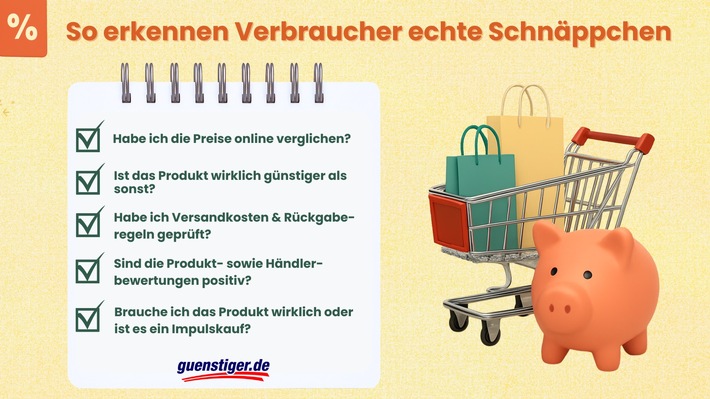 %

So erkennen Verbraucher echte Schnäppchen

Habe ich die Preise online verglichen?

Ist das Produkt wirklich günstiger als sonst?

Habe ich Versandkosten & Rückgaberegeln geprüft?

Sind die Produkt- sowie Händlerbewertungen positiv?

Brauche ich das Produkt wirklich oder ist es ein Impulskauf?

guenstiger.de